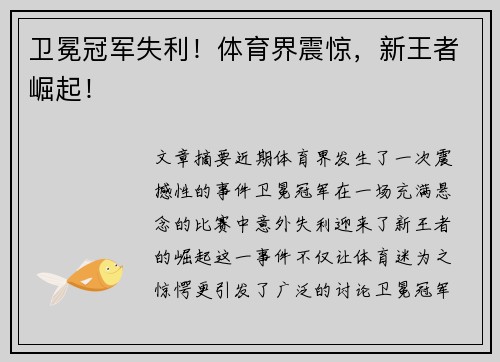 卫冕冠军失利！体育界震惊，新王者崛起！

文章摘要近期体育界发生了一次震撼性的事件卫冕冠军在一场充满悬念的比赛中意外失利迎来了新王者的崛起这一事件不仅让体育迷为之惊愕更引发了广泛的讨论卫冕冠军